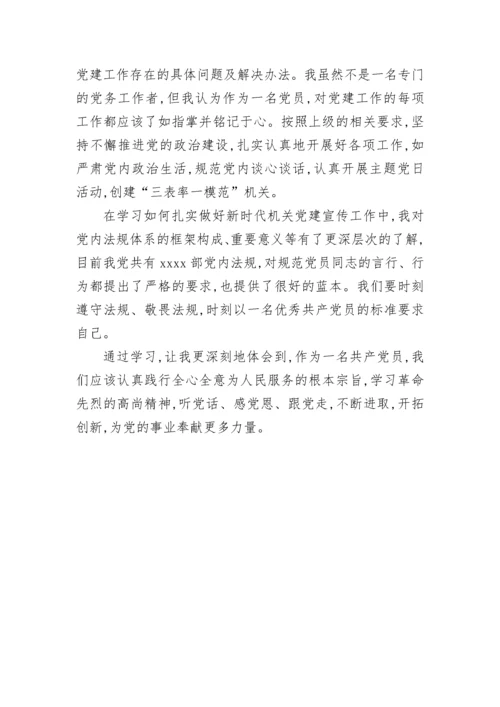 党建工作存在的具体问题及解决办法。我虽然不是一名专门的党务工作者，但我认为作为一名党员，对党建工作的每项工作都应该了如指掌并铭记于心。按照上级的相关要求，坚持不懈推进党的政治建设，扎实认真地开展好各项工作，如严肃党内政治生活，规范党内谈心谈话，认真开展主题党日活动，创建“三表率一模范”机关。

在学习如何扎实做好新时代机关党建宣传工作中，我对党内法规体系的框架构成、重要意义等有了更深层次的了解，目前我党共有 xxxx 部党内法规，对规范党员同志的言行、行为都提出了严格的要求，也提供了很好的蓝本。我们要时刻遵守法规、敬畏法规，时刻以一名优秀共产党员的标准要求自己。

通过学习，让我更深刻地体会到，作为一名共产党员，我们应该认真践行全心全意为人民服务的根本宗旨，学习革命先烈的高尚精神，听党话、感党恩、跟党走，不断进取，开拓创新，为党的事业奉献更多力量。